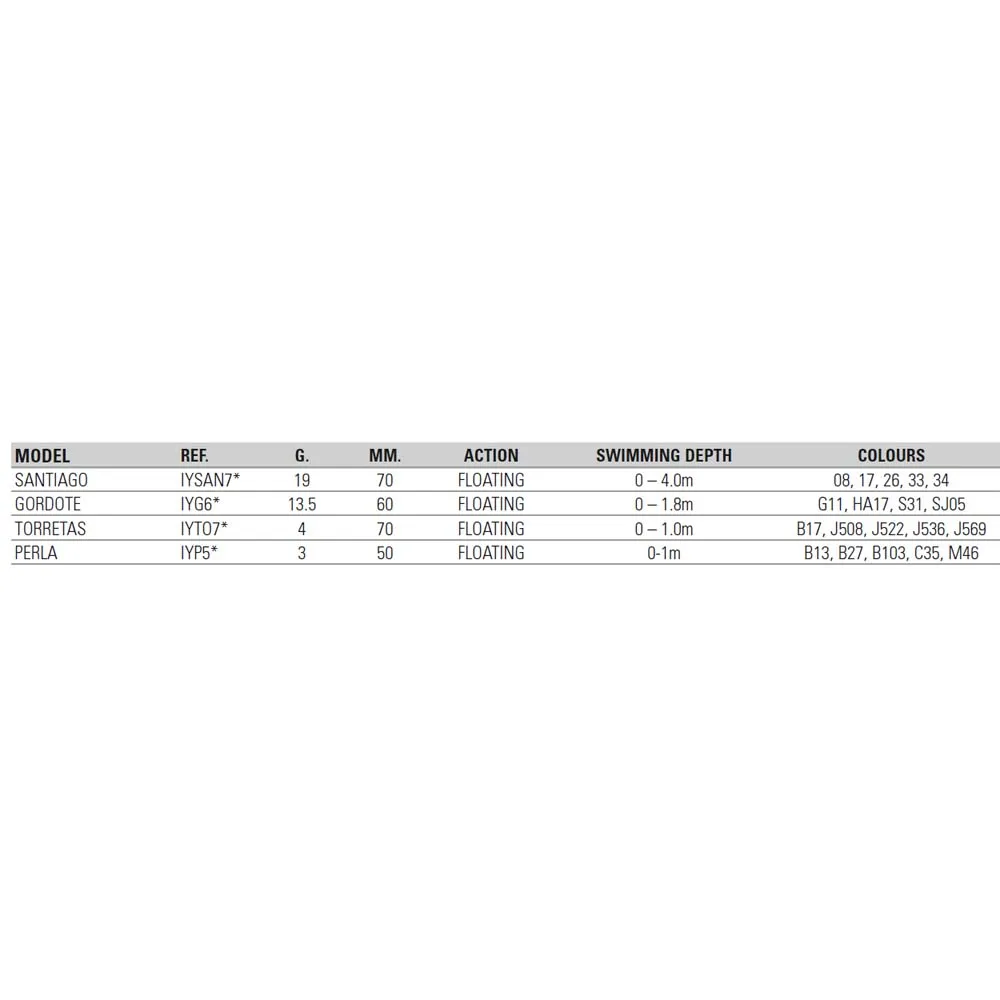 | MODEL | REF. | G. | MM. | ACTION | SWIMMING DEPTH | COLOURS |
|---|---|---|---|---|---|---|
| SANTIAGO | IYSAN7* | 19 | 70 | FLOATING | 0 – 4.0m | 08, 17, 26, 33, 34 |
| GORDOTE | IYG6* | 13.5 | 60 | FLOATING | 0 – 1.8m | G11, HA17, S31, SJ05 |
| TORRETAS | IYTO7* | 4 | 70 | FLOATING | 0 – 1.0m | B17, J508, J522, J536, J569 |
| PERLA | IYP5* | 3 | 50 | FLOATING | 0-1m | B13, B27, B103, C35, M46 |